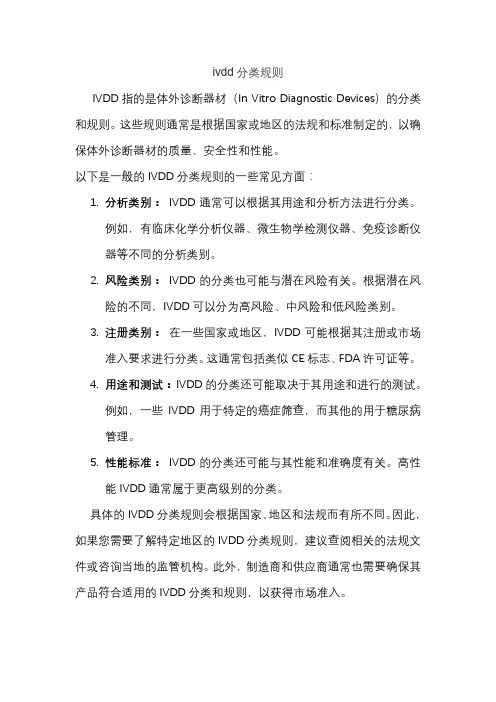 ivdd 分类规则

IVDD 指的是体外诊断器材（In Vitro Diagnostic Devices）的分类和规则。这些规则通常是根据国家或地区的法规和标准制定的，以确保体外诊断器材的质量、安全性和性能。

以下是一般的 IVDD 分类规则的一些常见方面：

1. 分析类别： IVDD 通常可以根据其用途和分析方法进行分类。例如，有临床化学分析仪器、微生物学检测仪器、免疫诊断仪器等不同的分析类别。

2. 风险类别： IVDD 的分类也可能与潜在风险有关。根据潜在风险的不同，IVDD 可以分为高风险、中风险和低风险类别。

3. 注册类别： 在一些国家或地区，IVDD 可能根据其注册或市场准入要求进行分类。这通常包括类似 CE 标志、FDA 许可证等。

4. 用途和测试：IVDD 的分类还可能取决于其用途和进行的测试。例如，一些 IVDD 用于特定的癌症筛查，而其他的用于糖尿病管理。

5. 性能标准： IVDD 的分类还可能与其性能和准确度有关。高性能 IVDD 通常属于更高级别的分类。

具体的 IVDD 分类规则会根据国家、地区和法规而有所不同。因此，如果您需要了解特定地区的 IVDD 分类规则，建议查阅相关的法规文件或咨询当地的监管机构。此外，制造商和供应商通常也需要确保其产品符合适用的 IVDD 分类和规则，以获得市场准入。